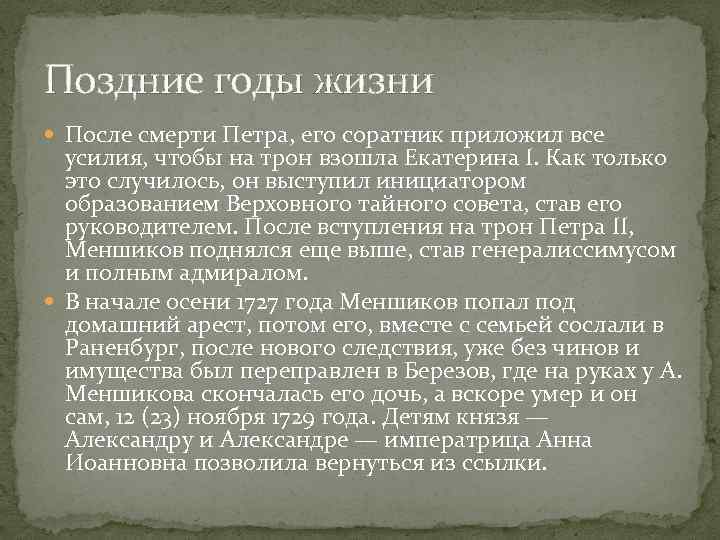 Поздние годы жизни

После смерти Петра, его соратник приложил все усилия, чтобы на трон взошла Екатерина I. Как только это случилось, он выступил инициатором образованием Верховного тайного совета, став его руководителем. После вступления на трон Петра II, Меншиков поднялся еще выше, став генералиссимусом и полным адмиралом.

В начале осени 1727 года Меншиков попал под домашний арест, потом его, вместе с семьей сослали в Раненбург, после нового следствия, уже без чинов и имущества был переправлен в Березов, где на руках у А. Меншикова скончалась его дочь, а вскоре умер и он сам, 12 (23) ноября 1729 года. Детям князя — Александру и Александре — императрица Анна Иоанновна позволила вернуться из ссылки.